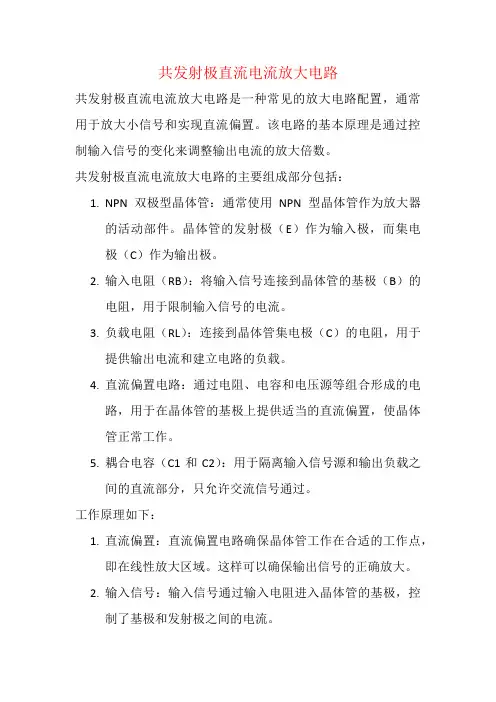 共发射极直流电流放大电路

共发射极直流电流放大电路是一种常见的放大电路配置，通常用于放大小信号和实现直流偏置。该电路的基本原理是通过控制输入信号的变化来调整输出电流的放大倍数。

共发射极直流电流放大电路的主要组成部分包括：

1. NPN 双极型晶体管：通常使用 NPN 型晶体管作为放大器的活动部件。晶体管的发射极（E）作为输入极，而集电极（C）作为输出极。
2. 输入电阻（RB）：将输入信号连接到晶体管的基极（B）的电阻，用于限制输入信号的电流。
3. 负载电阻（RL）：连接到晶体管集电极（C）的电阻，用于提供输出电流和建立电路的负载。
4. 直流偏置电路：通过电阻、电容和电压源等组合形成的电路，用于在晶体管的基极上提供适当的直流偏置，使晶体管正常工作。
5. 耦合电容（C1 和 C2）：用于隔离输入信号源和输出负载之间的直流部分，只允许交流信号通过。

工作原理如下：

1. 直流偏置：直流偏置电路确保晶体管工作在合适的工作点，即在线性放大区域。这样可以确保输出信号的正确放大。
2. 输入信号：输入信号通过输入电阻进入晶体管的基极，控制了基极和发射极之间的电流。